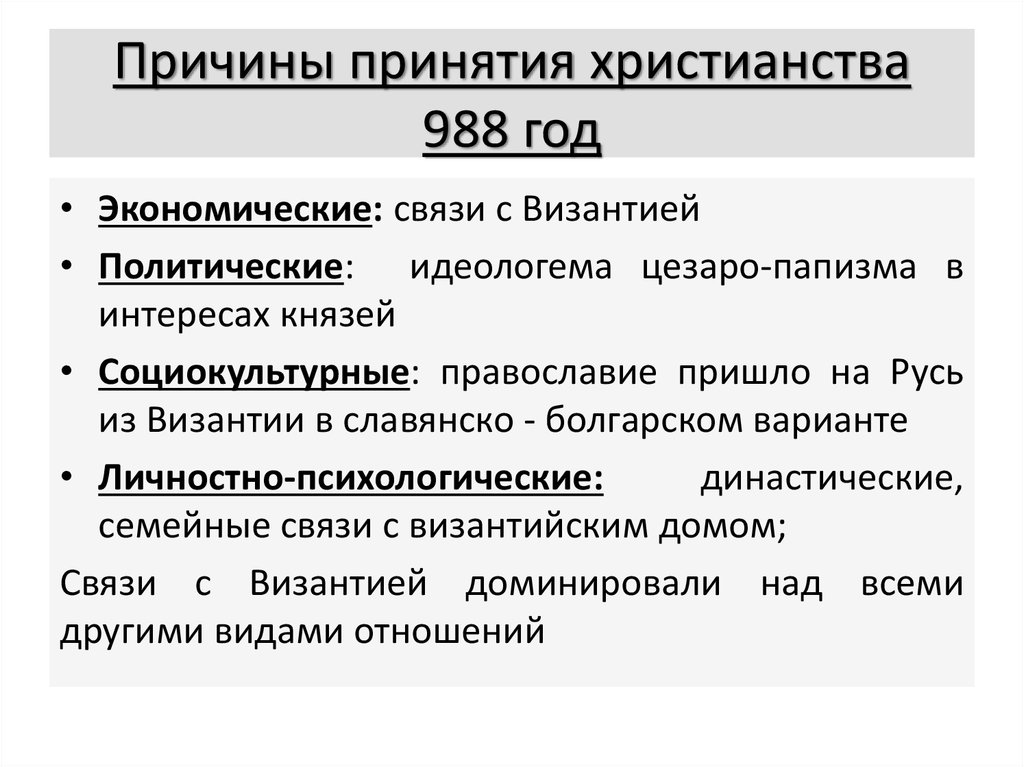 Причины принятия христианства 988 год

• Экономические: связи с Византией
• Политические: идеологема цезаро-папизма в интересах князей
• Социокультурные: православие пришло на Русь из Византии в славянско - болгарском варианте
• Личностно-психологические: династические, семейные связи с византийским домом;

Связи с Византией доминировали над всеми другими видами отношений